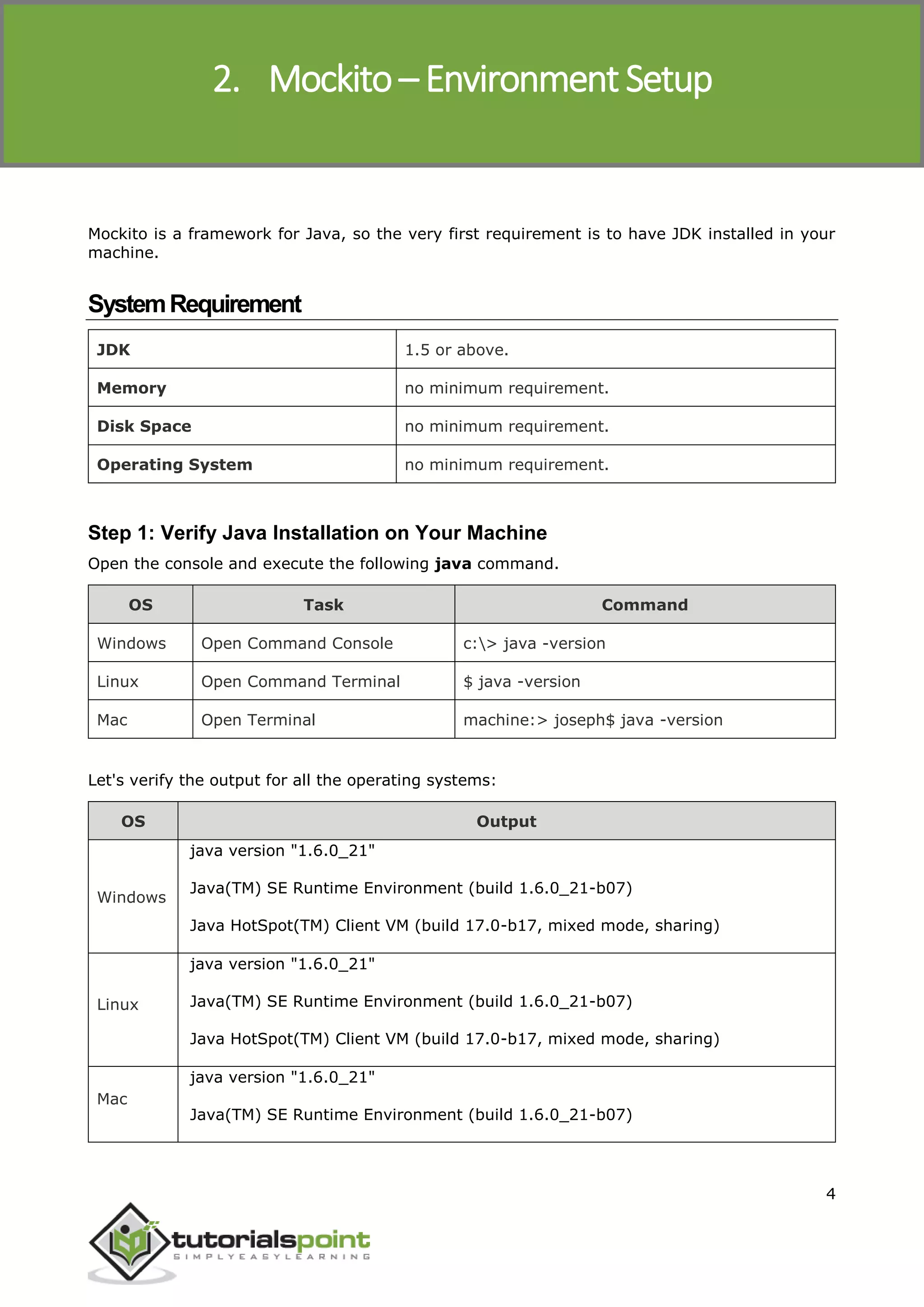 2. Mockito – Environment Setup

Mockito is a framework for Java, so the very first requirement is to have JDK installed in your machine.

System Requirement

| JDK | 1.5 or above. |
|---|---|
| Memory | no minimum requirement. |
| Disk Space | no minimum requirement. |
| Operating System | no minimum requirement. |

Step 1: Verify Java Installation on Your Machine

Open the console and execute the following java command.

| OS | Task | Command |
|---|---|---|
| Windows | Open Command Console | c:\> java -version |
| Linux | Open Command Terminal | $ java -version |
| Mac | Open Terminal | machine:> joseph$ java -version |

Let's verify the output for all the operating systems:

| OS | Output |
|---|---|
| Windows | java version "1.6.0_21" Java(TM) SE Runtime Environment (build 1.6.0_21-b07) Java HotSpot(TM) Client VM (build 17.0-b17, mixed mode, sharing) |
| Linux | java version "1.6.0_21" Java(TM) SE Runtime Environment (build 1.6.0_21-b07) Java HotSpot(TM) Client VM (build 17.0-b17, mixed mode, sharing) |
| Mac | java version "1.6.0_21" Java(TM) SE Runtime Environment (build 1.6.0_21-b07) |

4

tutorialspoint
SIMPLYEASYLEARNING